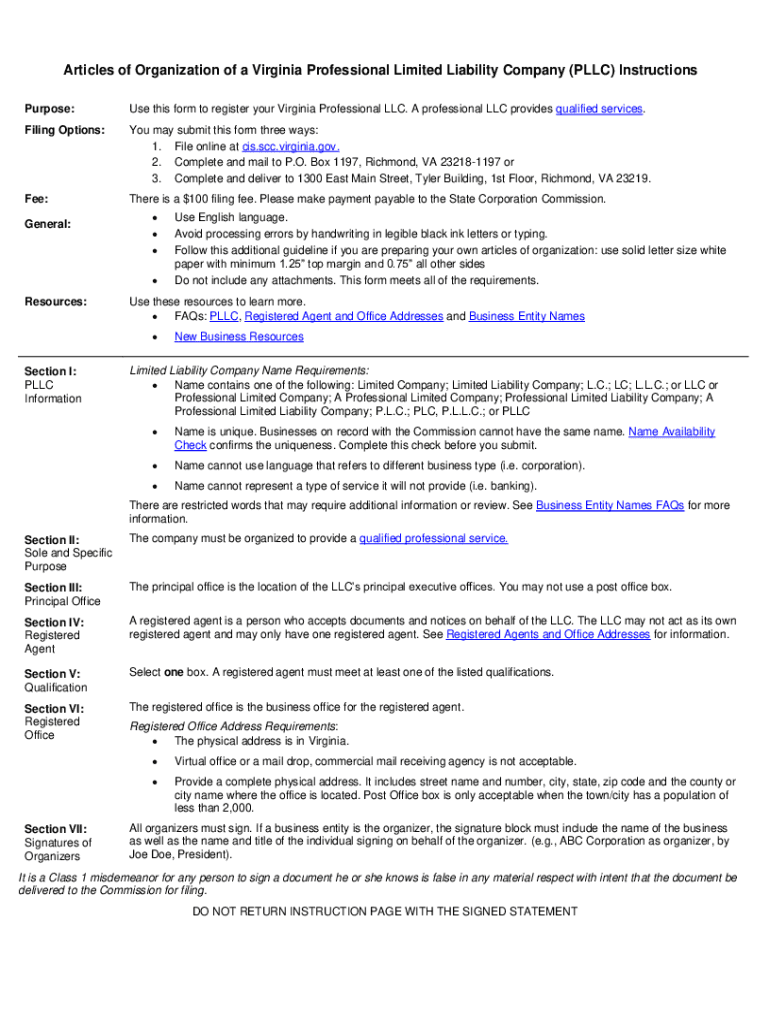 Articles of Organization of a Virginia Professional Limited Liability Company (PLLC) Instructions

Purpose: Use this form to register your Virginia Professional LLC. A professional LLC provides qualified services.

Filing Options: You may submit this form three ways:
1. File online at cis.scc.virginia.gov.
2. Complete and mail to P.O. Box 1197, Richmond, VA 23218-1197 or
3. Complete and deliver to 1300 East Main Street, Tyler Building, 1st Floor, Richmond, VA 23219.

Fee: There is a $100 filing fee. Please make payment payable to the State Corporation Commission.

General:
• Use English language.
• Avoid processing errors by handwriting in legible black ink letters or typing.
• Follow this additional guideline if you are preparing your own articles of organization: use solid letter size white paper with minimum 1.25" top margin and 0.75" all other sides
• Do not include any attachments. This form meets all of the requirements.

Resources: Use these resources to learn more.
• FAQs: PLLC, Registered Agent and Office Addresses and Business Entity Names
• New Business Resources

Section I: PLLC Information
Limited Liability Company Name Requirements:
• Name contains one of the following: Limited Company; Limited Liability Company; L.C.; LC; L.L.C.; or LLC or Professional Limited Company; A Professional Limited Company; Professional Limited Liability Company; A Professional Limited Liability Company; P.L.C.; PLC, P.L.L.C.; or PLLC
• Name is unique. Businesses on record with the Commission cannot have the same name. Name Availability Check confirms the uniqueness. Complete this check before you submit.
• Name cannot use language that refers to different business type (i.e. corporation).
• Name cannot represent a type of service it will not provide (i.e. banking).
There are restricted words that may require additional information or review. See Business Entity Names FAQs for more information.

Section II: Sole and Specific Purpose
The company must be organized to provide a qualified professional service.

Section III: Principal Office
The principal office is the location of the LLC's principal executive offices. You may not use a post office box.

Section IV: Registered Agent
A registered agent is a person who accepts documents and notices on behalf of the LLC. The LLC may not act as its own registered agent and may only have one registered agent. See Registered Agents and Office Addresses for information.

Section V: Qualification
Select one box. A registered agent must meet at least one of the listed qualifications.

Section VI: Registered Office
The registered office is the business office for the registered agent.
Registered Office Address Requirements:
• The physical address is in Virginia.
• Virtual office or a mail drop, commercial mail receiving agency is not acceptable.
• Provide a complete physical address. It includes street name and number, city, state, zip code and the county or city name where the office is located. Post Office box is only acceptable when the town/city has a population of less than 2,000.

Section VII: Signatures of Organizers
All organizers must sign. If a business entity is the organizer, the signature block must include the name of the business as well as the name and title of the individual signing on behalf of the organizer. (e.g., ABC Corporation as organizer, by Joe Doe, President).

It is a Class 1 misdemeanor for any person to sign a document he or she knows is false in any material respect with intent that the document be delivered to the Commission for filing.

DO NOT RETURN INSTRUCTION PAGE WITH THE SIGNED STATEMENT